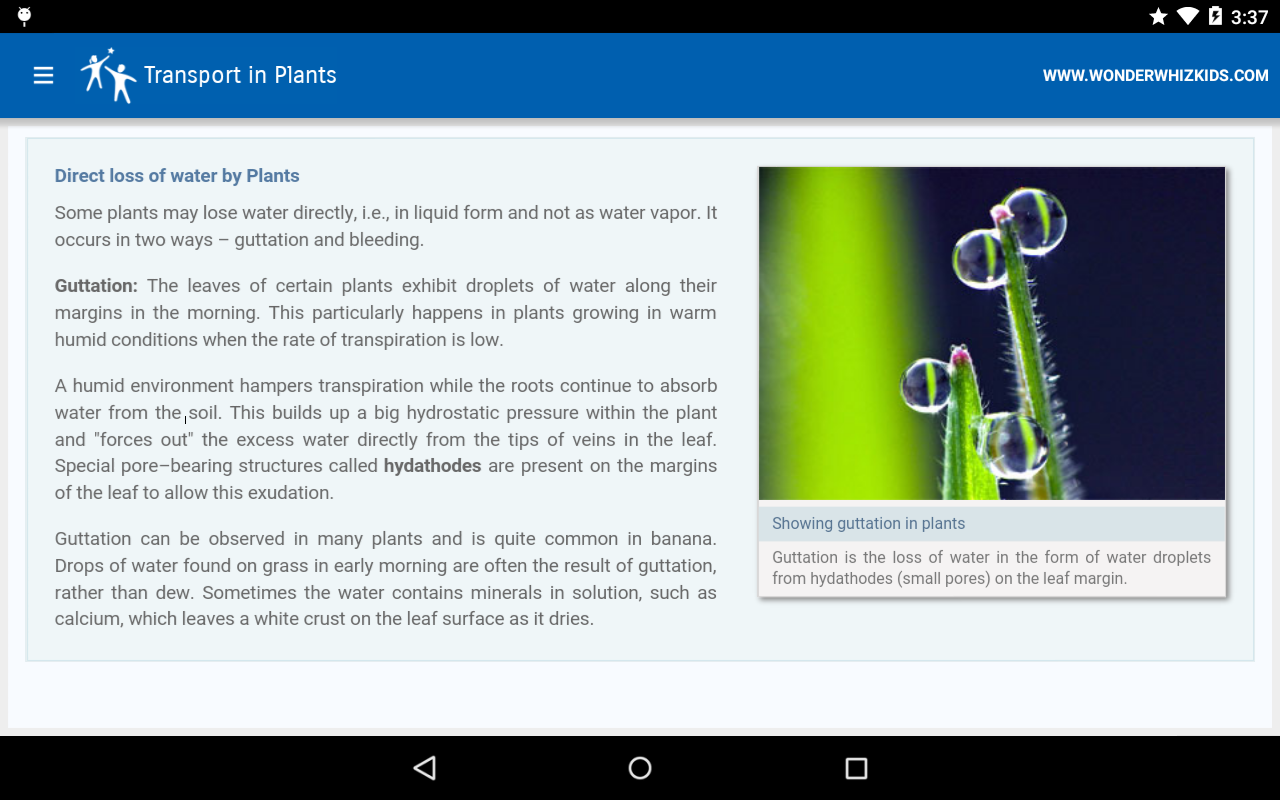 3:37

Transport in Plants

WWW.WONDERWHIZKIDS.COM

Direct loss of water by Plants

Some plants may lose water directly, i.e., in liquid form and not as water vapor. It occurs in two ways – guttation and bleeding.

Guttation: The leaves of certain plants exhibit droplets of water along their margins in the morning. This particularly happens in plants growing in warm humid conditions when the rate of transpiration is low.

A humid environment hampers transpiration while the roots continue to absorb water from the soil. This builds up a big hydrostatic pressure within the plant and "forces out" the excess water directly from the tips of veins in the leaf. Special pore–bearing structures called hydathodes are present on the margins of the leaf to allow this exudation.

Guttation can be observed in many plants and is quite common in banana. Drops of water found on grass in early morning are often the result of guttation, rather than dew. Sometimes the water contains minerals in solution, such as calcium, which leaves a white crust on the leaf surface as it dries.

Showing guttation in plants

Guttation is the loss of water in the form of water droplets from hydathodes (small pores) on the leaf margin.